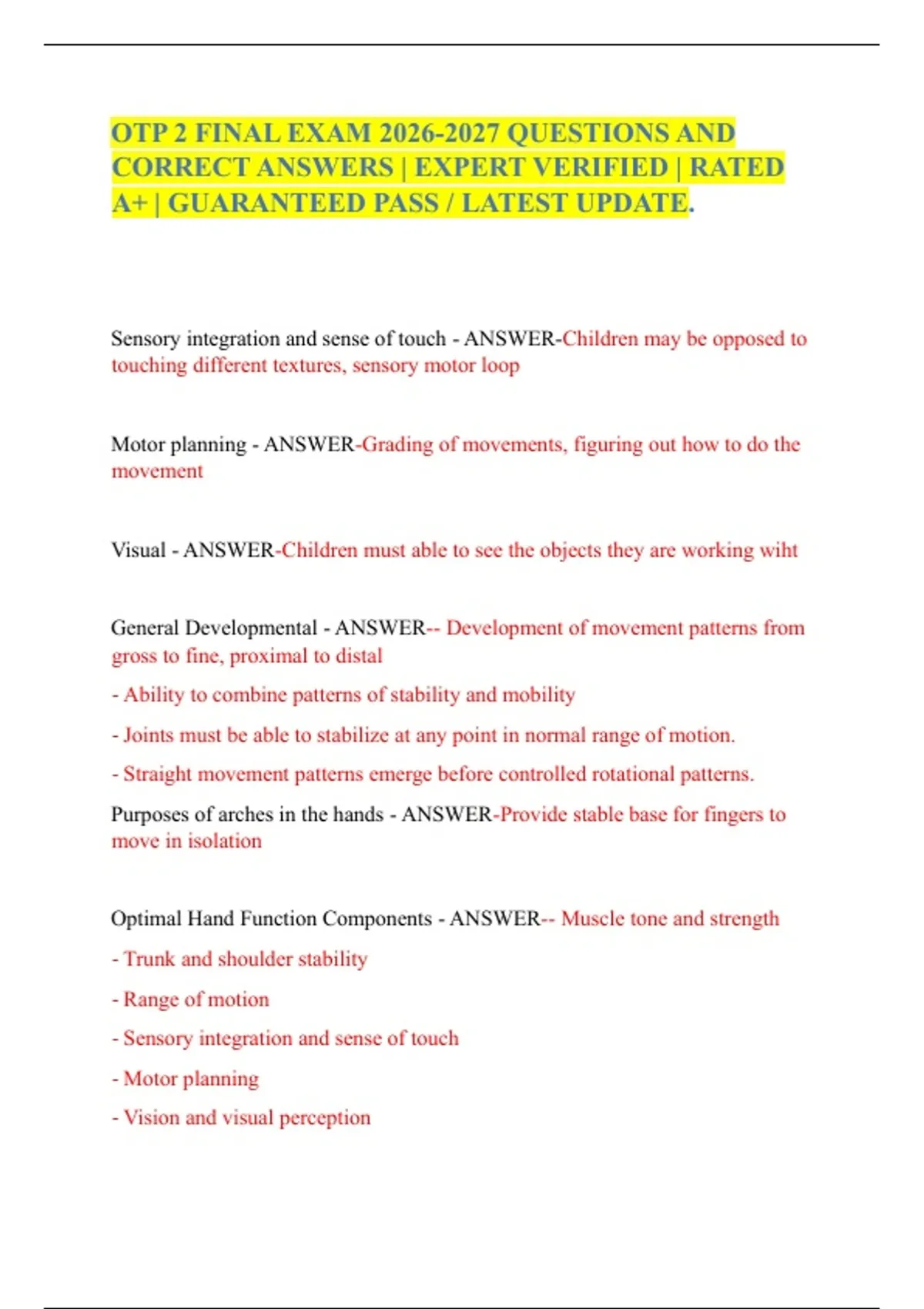 OTP 2 FINAL EXAM 2026-2027 QUESTIONS AND CORRECT ANSWERS | EXPERT VERIFIED | RATED A+ | GUARANTEED PASS / LATEST UPDATE.

Sensory integration and sense of touch - ANSWER-Children may be opposed to touching different textures, sensory motor loop

Motor planning - ANSWER-Grading of movements, figuring out how to do the movement

Visual - ANSWER-Children must able to see the objects they are working wiht

General Developmental - ANSWER-- Development of movement patterns from gross to fine, proximal to distal

- Ability to combine patterns of stability and mobility

- Joints must be able to stabilize at any point in normal range of motion.

- Straight movement patterns emerge before controlled rotational patterns.

Purposes of arches in the hands - ANSWER-Provide stable base for fingers to move in isolation

Optimal Hand Function Components - ANSWER-- Muscle tone and strength

- Trunk and shoulder stability

- Range of motion

- Sensory integration and sense of touch

- Motor planning

- Vision and visual perception